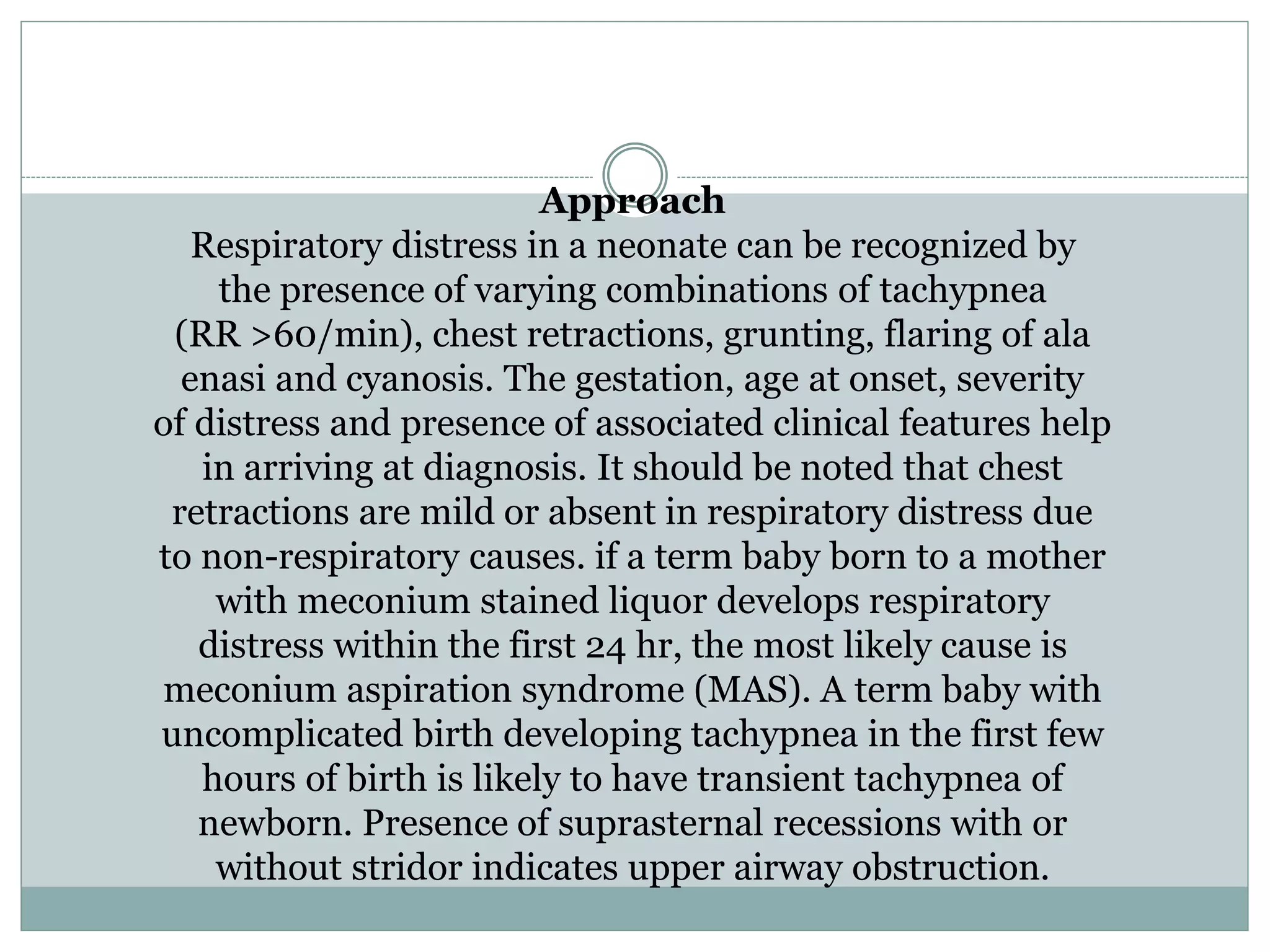 Approach

Respiratory distress in a neonate can be recognized by the presence of varying combinations of tachypnea (RR >60/min), chest retractions, grunting, flaring of ala enasi and cyanosis. The gestation, age at onset, severity of distress and presence of associated clinical features help in arriving at diagnosis. It should be noted that chest retractions are mild or absent in respiratory distress due to non-respiratory causes. if a term baby born to a mother with meconium stained liquor develops respiratory distress within the first 24 hr, the most likely cause is meconium aspiration syndrome (MAS). A term baby with uncomplicated birth developing tachypnea in the first few hours of birth is likely to have transient tachypnea of newborn. Presence of suprasternal recessions with or without stridor indicates upper airway obstruction.